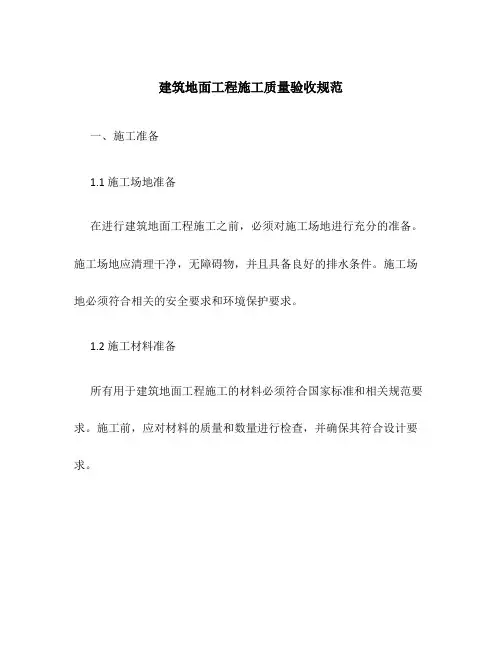 建筑地面工程施工质量验收规范

一、施工准备

1.1 施工场地准备

在进行建筑地面工程施工之前，必须对施工场地进行充分的准备。施工场地应清理干净，无障碍物，并且具备良好的排水条件。施工场地必须符合相关的安全要求和环境保护要求。

1.2 施工材料准备

所有用于建筑地面工程施工的材料必须符合国家标准和相关规范要求。施工前，应对材料的质量和数量进行检查，并确保其符合设计要求。